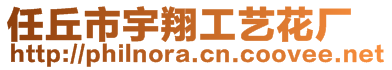 任丘市宇翔工艺花厂
http://philnora.cn.coovee.net